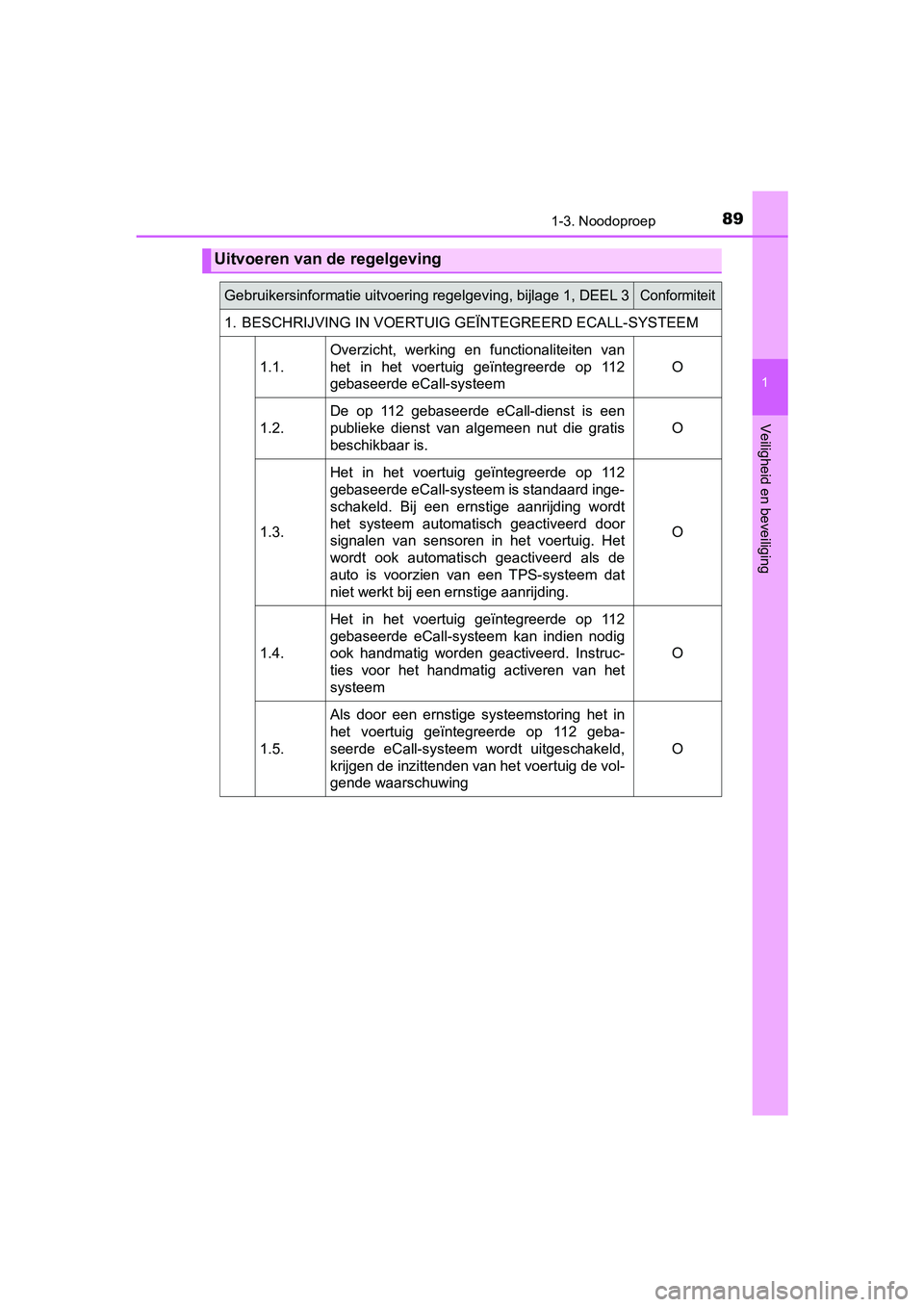 1-3. Noodoproep

89

1

Veiligheid en beveiliging

Uitvoeren van de regelgeving

| Gebruikersinformatie uitvoering regelgeving, bijlage 1, DEEL 3 | | Conformiteit |
|---|---|---|
| 1. BESCHRIJVING IN VOERTUIG GEÏNTEGREERD ECALL-SYSTEEM | | |
| 1.1. | Overzicht, werking en functionaliteiten van het in het voertuig geïntegreerde op 112 gebaseerde eCall-systeem | O |
| 1.2. | De op 112 gebaseerde eCall-dienst is een publieke dienst van algemeen nut die gratis beschikbaar is. | O |
| 1.3. | Het in het voertuig geïntegreerde op 112 gebaseerde eCall-systeem is standaard ingeschakeld. Bij een ernstige aanrijding wordt het systeem automatisch geactiveerd door signalen van sensoren in het voertuig. Het wordt ook automatisch geactiveerd als de auto is voorzien van een TPS-systeem dat niet werkt bij een ernstige aanrijding. | O |
| 1.4. | Het in het voertuig geïntegreerde op 112 gebaseerde eCall-systeem kan indien nodig ook handmatig worden geactiveerd. Instructies voor het handmatig activeren van het systeem | O |
| 1.5. | Als door een ernstige systeemstoring het in het voertuig geïntegreerde op 112 gebaseerde eCall-systeem wordt uitgeschakeld, krijgen de inzittenden van het voertuig de volgende waarschuwing | O |

carmanualsonline.info